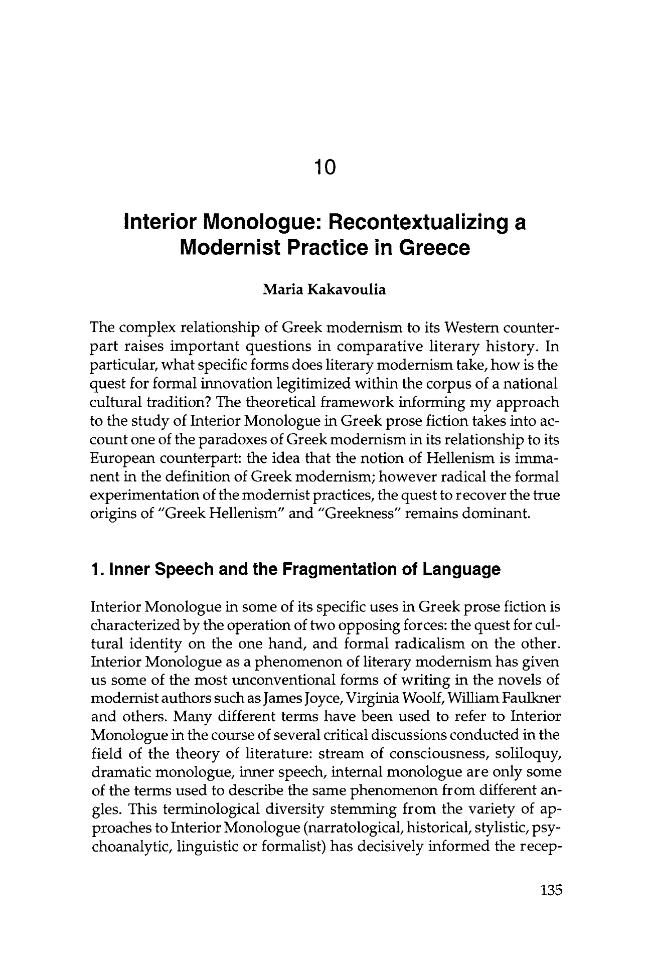 10

Interior Monologue: Recontextualizing a Modernist Practice in Greece

Maria Kakavoulia

The complex relationship of Greek modernism to its Western counterpart raises important questions in comparative literary history. In particular, what specific forms does literary modernism take, how is the quest for formal innovation legitimized within the corpus of a national cultural tradition? The theoretical framework informing my approach to the study of Interior Monologue in Greek prose fiction takes into account one of the paradoxes of Greek modernism in its relationship to its European counterpart: the idea that the notion of Hellenism is immanent in the definition of Greek modernism; however radical the formal experimentation of the modernist practices, the quest to recover the true origins of "Greek Hellenism" and "Greekness" remains dominant.

1. Inner Speech and the Fragmentation of Language

Interior Monologue in some of its specific uses in Greek prose fiction is characterized by the operation of two opposing forces: the quest for cultural identity on the one hand, and formal radicalism on the other. Interior Monologue as a phenomenon of literary modernism has given us some of the most unconventional forms of writing in the novels of modernist authors such as James Joyce, Virginia Woolf, William Faulkner and others. Many different terms have been used to refer to Interior Monologue in the course of several critical discussions conducted in the field of the theory of literature: stream of consciousness, soliloquy, dramatic monologue, inner speech, internal monologue are only some of the terms used to describe the same phenomenon from different angles. This terminological diversity stemming from the variety of approaches to Interior Monologue (narratological, historical, stylistic, psychoanalytic, linguistic or formalist) has decisively informed the recep-

135